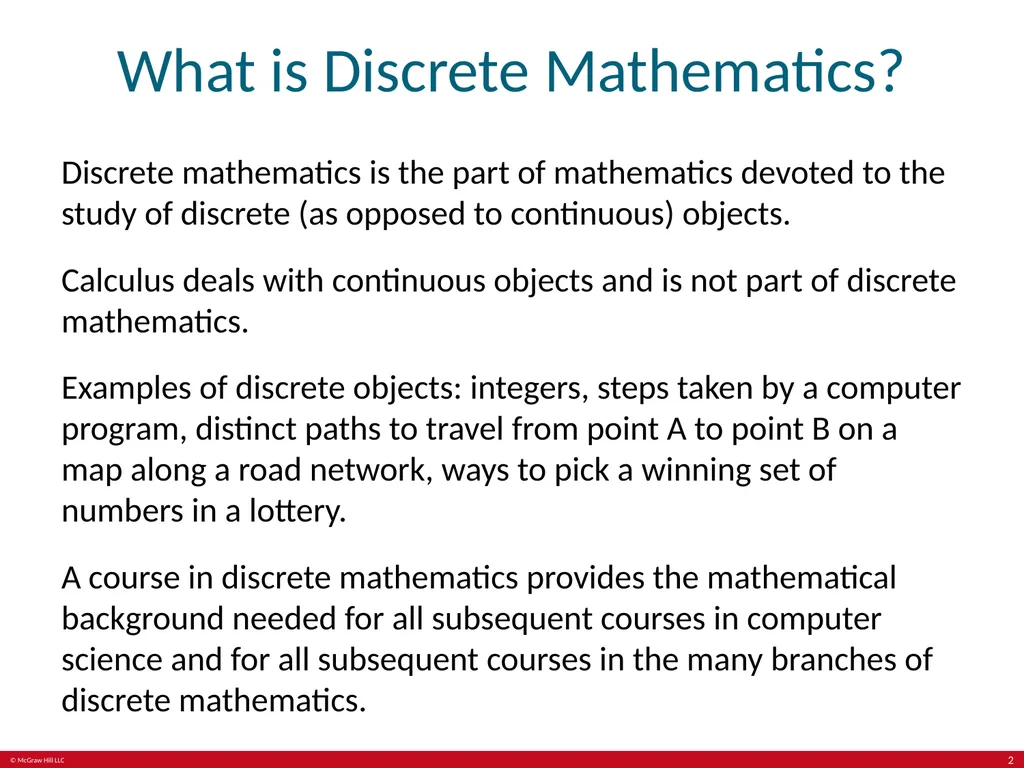 What is Discrete Mathematics?

Discrete mathematics is the part of mathematics devoted to the study of discrete (as opposed to continuous) objects.

Calculus deals with continuous objects and is not part of discrete mathematics.

Examples of discrete objects: integers, steps taken by a computer program, distinct paths to travel from point A to point B on a map along a road network, ways to pick a winning set of numbers in a lottery.

A course in discrete mathematics provides the mathematical background needed for all subsequent courses in computer science and for all subsequent courses in the many branches of discrete mathematics.

© McGraw Hill LLC

2